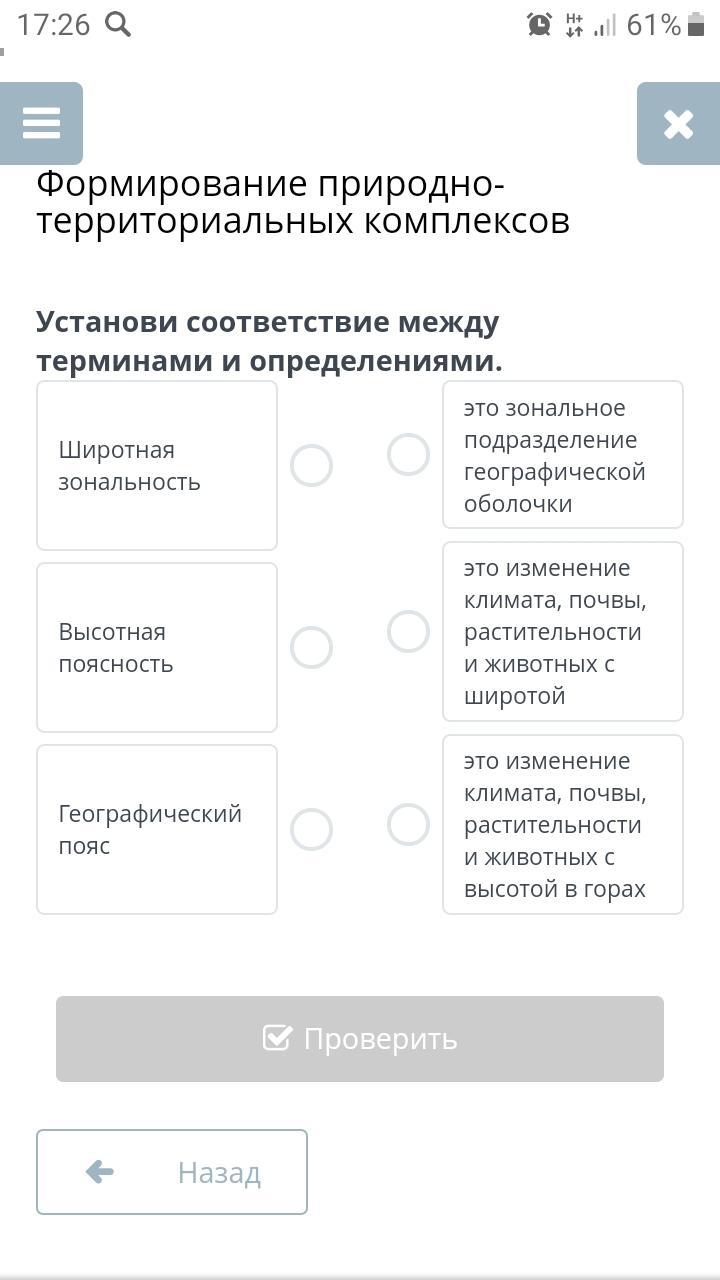 17:26 61%

Формирование природно-территориальных комплексов

Установи соответствие между терминами и определениями.

Широтная зональность

Высотная поясность

Географический пояс

это зональное подразделение географической оболочки

это изменение климата, почвы, растительности и животных с широтой

это изменение климата, почвы, растительности и животных с высотой в горах

Проверить

Назад